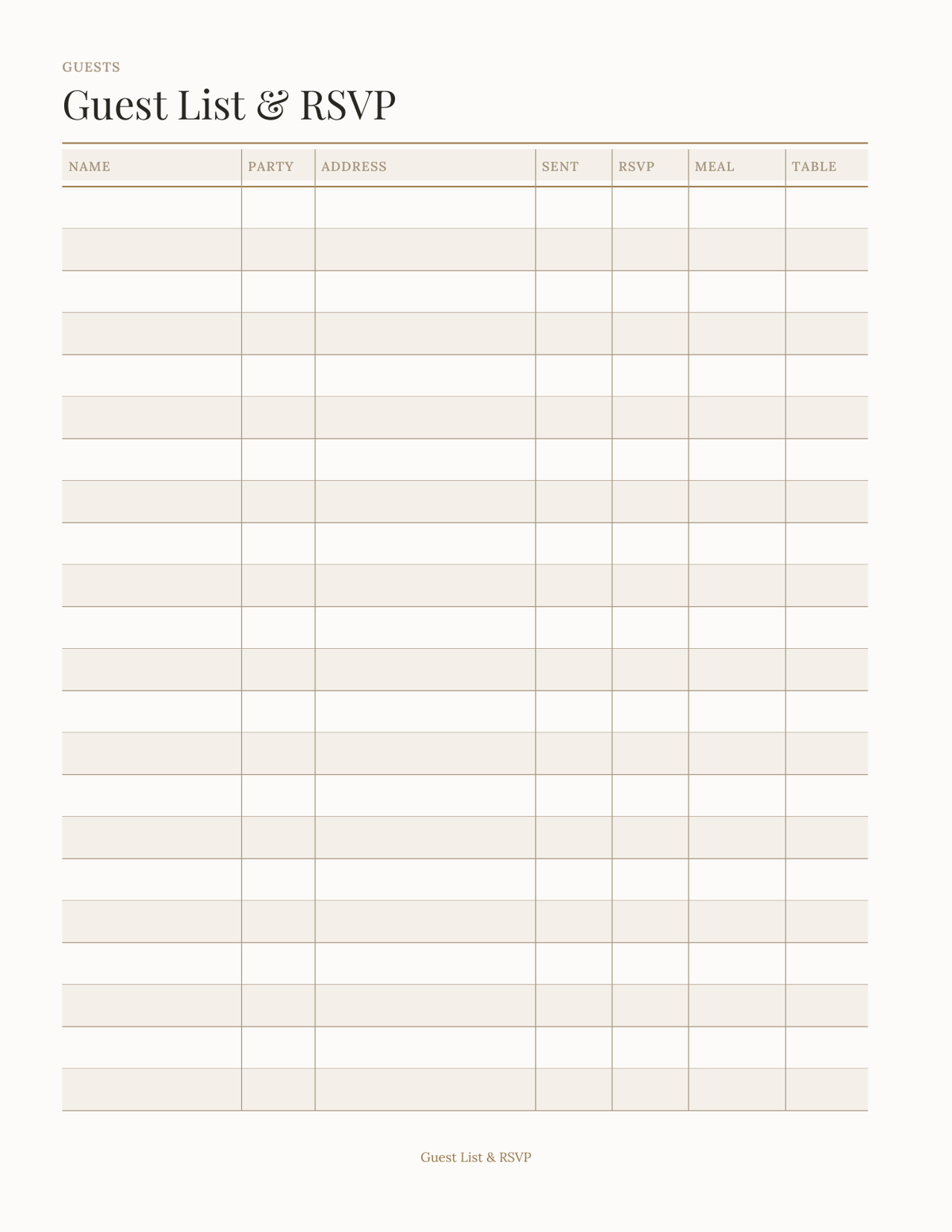 GUESTS

Guest List & RSVP

| NAME | PARTY | ADDRESS | SENT | RSVP | MEAL | TABLE |
|---|---|---|---|---|---|---|
| | | | | | | |
| | | | | | | |
| | | | | | | |
| | | | | | | |
| | | | | | | |
| | | | | | | |
| | | | | | | |
| | | | | | | |
| | | | | | | |
| | | | | | | |
| | | | | | | |
| | | | | | | |
| | | | | | | |
| | | | | | | |
| | | | | | | |
| | | | | | | |
| | | | | | | |
| | | | | | | |
| | | | | | | |
| | | | | | | |
| | | | | | | |
| | | | | | | |

Guest List & RSVP